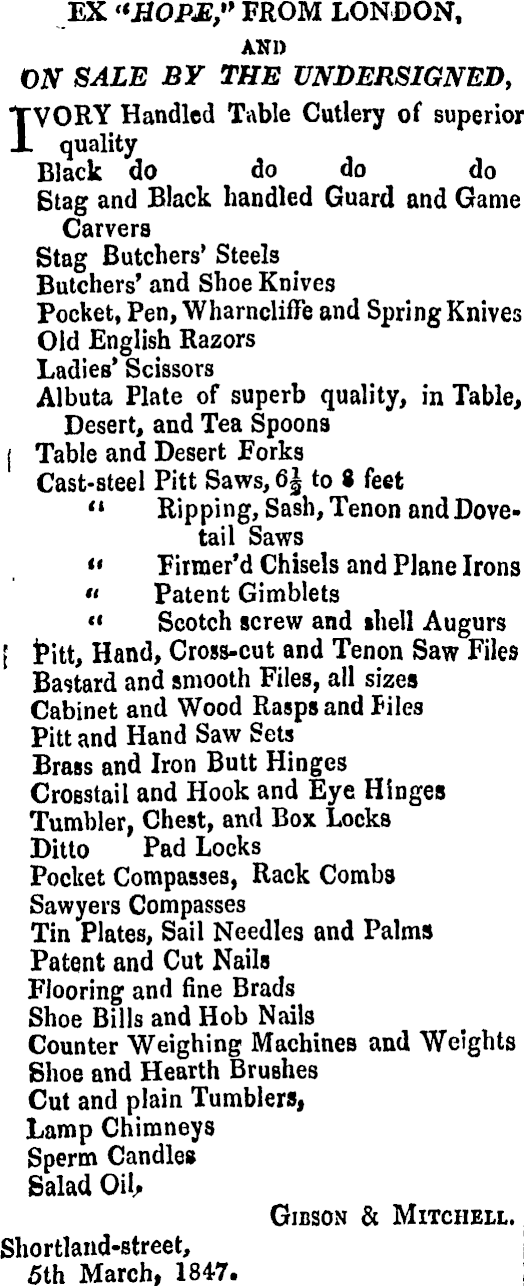 EX "HOPE," FROM LONDON,
AND
ON SALE BY THE UNDERSIGNED,

IVORY Handled Table Cutlery of superior quality
Black do do do do
Stag and Black handled Guard and Game Carvers
Stag Butchers' Steels
Butchers' and Shoe Knives
Pocket, Pen, Wharncliffe and Spring Knives
Old English Razors
Ladies' Scissors
Albuta Plate of superb quality, in Table, Desert, and Tea Spoons
Table and Desert Forks
Cast-steel Pitt Saws, $6\frac{1}{2}$ to 8 feet
" Ripping, Sash, Tenon and Dovetail Saws
" Firmer'd Chisels and Plane Irons
" Patent Gimblets
" Scotch screw and shell Augurs
Pitt, Hand, Cross-cut and Tenon Saw Files
Bastard and smooth Files, all sizes
Cabinet and Wood Rasps and Files
Pitt and Hand Saw Sets
Brass and Iron Butt Hinges
Crosstail and Hook and Eye Hinges
Tumbler, Chest, and Box Locks
Ditto Pad Locks
Pocket Compasses, Rack Combs
Sawyers Compasses
Tin Plates, Sail Needles and Palms
Patent and Cut Nails
Flooring and fine Brads
Shoe Bills and Hob Nails
Counter Weighing Machines and Weights
Shoe and Hearth Brushes
Cut and plain Tumblers,
Lamp Chimneys
Sperm Candles
Salad Oil,

GIBSON & MITCHELL.

Shortland-street,
5th March, 1847.